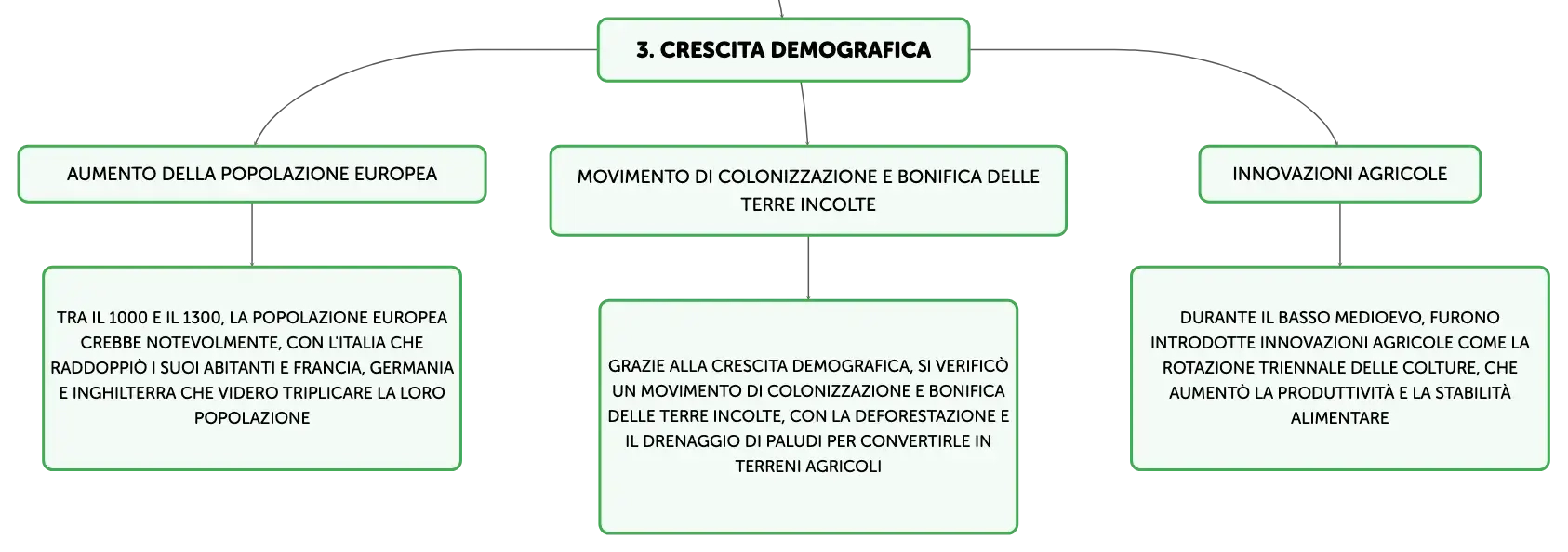 3. CRESCITA DEMOGRAFICA

AUMENTO DELLA POPOLAZIONE EUROPEA

TRA IL 1000 E IL 1300, LA POPOLAZIONE EUROPEA CREBBE NOTEVOLMENTE, CON L'ITALIA CHE RADDOPPIÒ I SUOI ABITANTI E FRANCIA, GERMANIA E INGHILTERRA CHE VIDERO TRIPLICARE LA LORO POPOLAZIONE

MOVIMENTO DI COLONIZZAZIONE E BONIFICA DELLE TERRE INCOLTE

GRAZIE ALLA CRESCITA DEMOGRAFICA, SI VERIFICÒ UN MOVIMENTO DI COLONIZZAZIONE E BONIFICA DELLE TERRE INCOLTE, CON LA DEFORESTAZIONE E IL DRENAGGIO DI PALUDI PER CONVERTIRLE IN TERRENI AGRICOLI

INNOVAZIONI AGRICOLE

DURANTE IL BASSO MEDIOEVO, FURONO INTRODOTTE INNOVAZIONI AGRICOLE COME LA ROTAZIONE TRIENNALE DELLE COLTURE, CHE AUMENTÒ LA PRODUTTIVITÀ E LA STABILITÀ ALIMENTARE